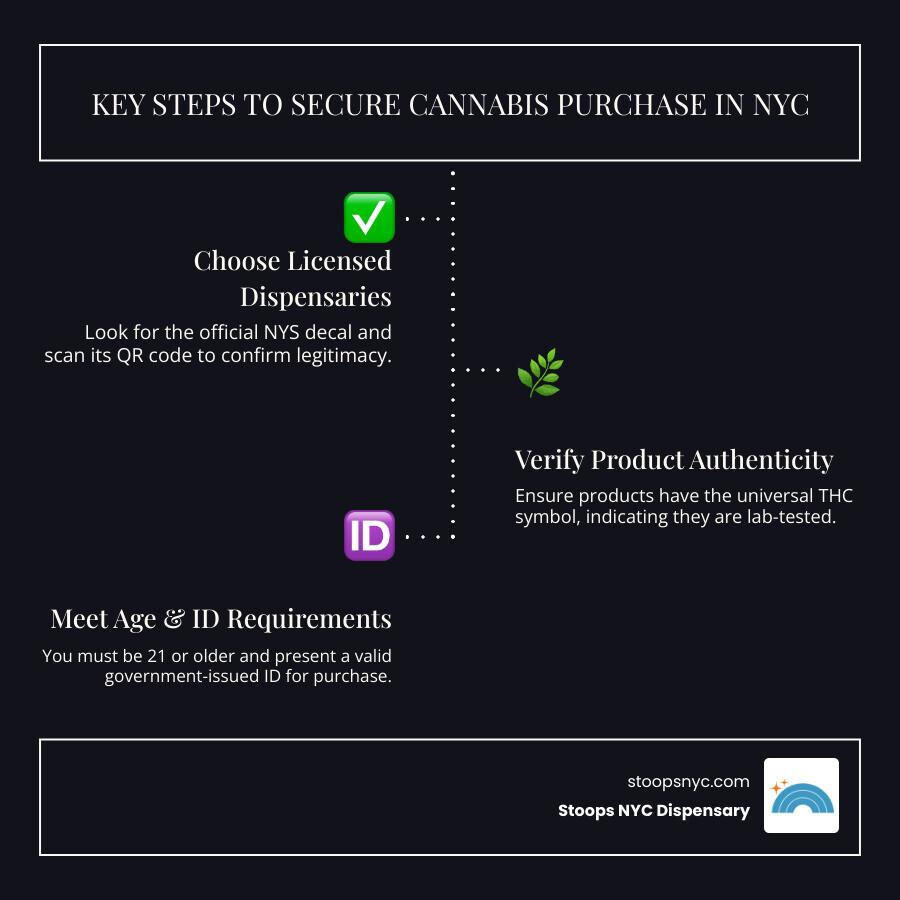 KEY STEPS TO SECURE CANNABIS PURCHASE IN NYC

Choose Licensed Dispensaries

Look for the official NYS decal and scan its QR code to confirm legitimacy.

Verify Product Authenticity

Ensure products have the universal THC symbol, indicating they are lab-tested.

ID

Meet Age & ID Requirements

You must be 21 or older and present a valid government-issued ID for purchase.

stoopsnyc.com

Stoops NYC Dispensary